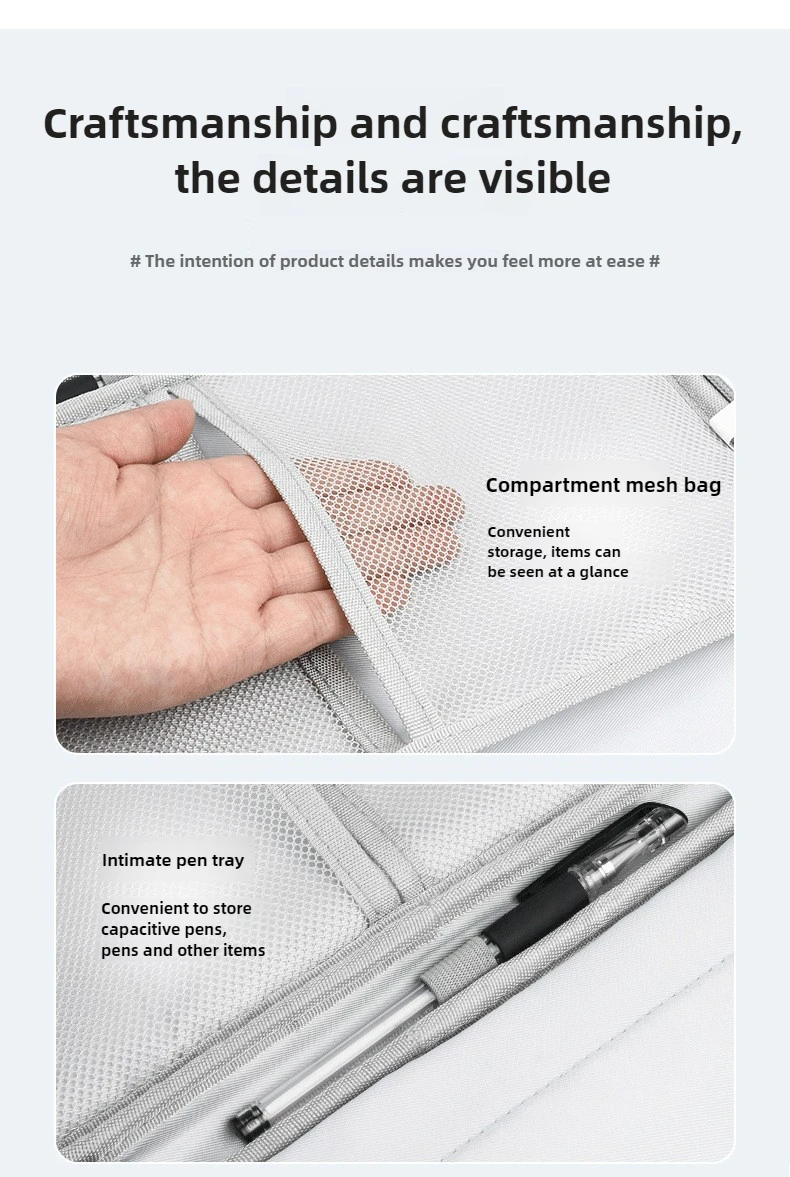 Craftsmanship and craftsmanship, the details are visible

# The intention of product details makes you feel more at ease #

Compartment mesh bag

Convenient storage, items can be seen at a glance

Intimate pen tray

Convenient to store capacitive pens, pens and other items